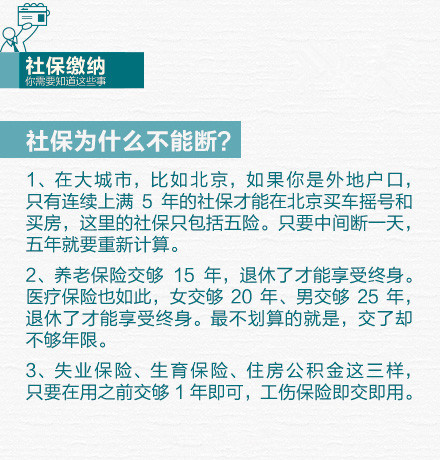 社保缴纳
你需要知道这些事

社保为什么不能断?

1、在大城市，比如北京，如果你是外地户口，只有连续上满 5 年的社保才能在北京买车摇号和买房，这里的社保只包括五险。只要中间断一天，五年就要重新计算。

2、养老保险交够 15 年，退休了才能享受终身。医疗保险也如此，女交够 20 年、男交够 25 年，退休了才能享受终身。最不划算的就是，交了却不够年限。

3、失业保险、生育保险、住房公积金这三样，只要在用之前交够 1 年即可，工伤保险即交即用。